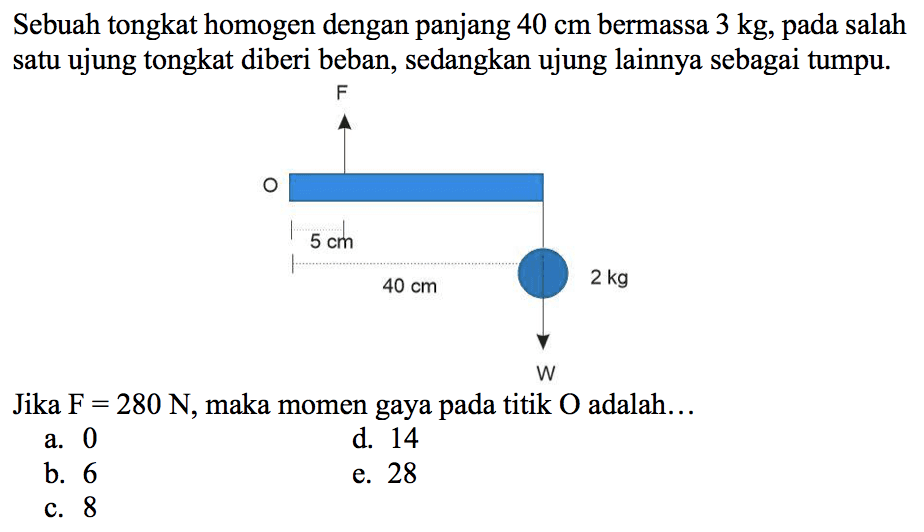 Sebuah tongkat homogen dengan panjang 40 cm bermassa 3 kg, pada salah satu ujung tongkat diberi beban, sedangkan ujung lainnya sebagai tumpu.

F

O

5 cm

40 cm

2 kg

W

Jika F = 280 N, maka momen gaya pada titik O adalah…

a. 0

b. 6

c. 8

d. 14

e. 28